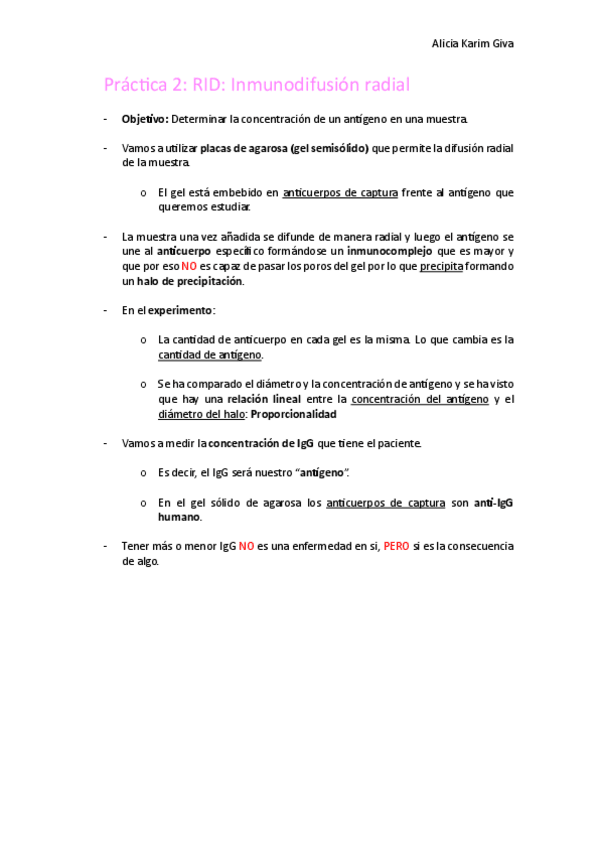 Alicia Karim Giva

Práctica 2: RID: Inmunodifusión radial

- Objetivo: Determinar la concentración de un antígeno en una muestra.

- Vamos a utilizar placas de agarosa (gel semisólido) que permite la difusión radial de la muestra.

o El gel está embebido en anticuerpos de captura frente al antígeno que queremos estudiar.

- La muestra una vez añadida se difunde de manera radial y luego el antígeno se une al anticuerpo específico formándose un inmunocomplejo que es mayor y que por eso NO es capaz de pasar los poros del gel por lo que precipita formando un halo de precipitación.

- En el experimento:

o La cantidad de anticuerpo en cada gel es la misma. Lo que cambia es la cantidad de antígeno.

o Se ha comparado el diámetro y la concentración de antígeno y se ha visto que hay una relación lineal entre la concentración del antígeno y el diámetro del halo: Proporcionalidad

- Vamos a medir la concentración de IgG que tiene el paciente.

o Es decir, el IgG será nuestro "antígeno".

o En el gel sólido de agarosa los anticuerpos de captura son anti-IgG humano.

- Tener más o menor IgG NO es una enfermedad en si, PERO si es la consecuencia de algo.